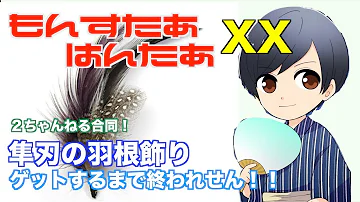 もんすたあ
はんたあ XX

２ちゃんねる合同！

隼刃の羽根飾り
ゲットするまで終われせん！！